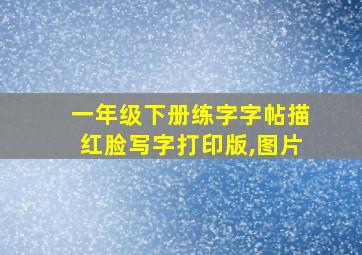 一年级下册练字字帖描红脸写字打印版,图片